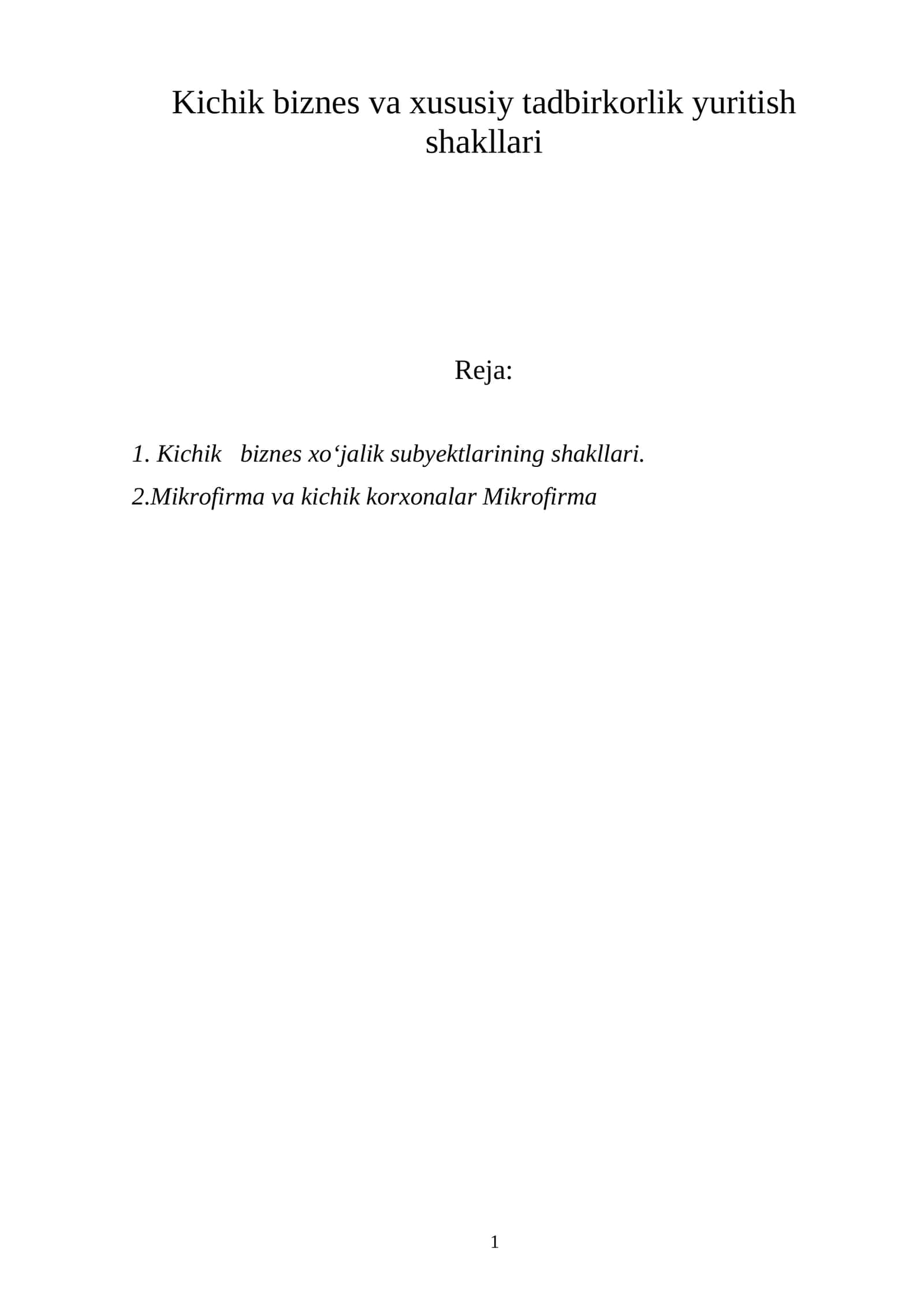 Kichik biznes va xususiy tadbirkorlik yuritish shakllari

Reja:

1. Kichik biznes xo‘jalik subyektlarining shakllari.

2.Mikrofirma va kichik korxonalar Mikrofirma

1